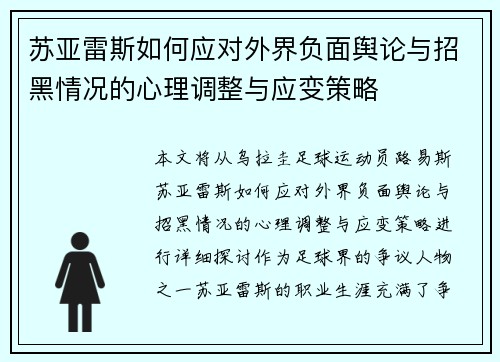 苏亚雷斯如何应对外界负面舆论与招黑情况的心理调整与应变策略

本文将从乌拉圭足球运动员路易斯苏亚雷斯如何应对外界负面舆论与招黑情况的心理调整与应变策略进行详细探讨作为足球界的争议人物之一苏亚雷斯的职业生涯充满了争